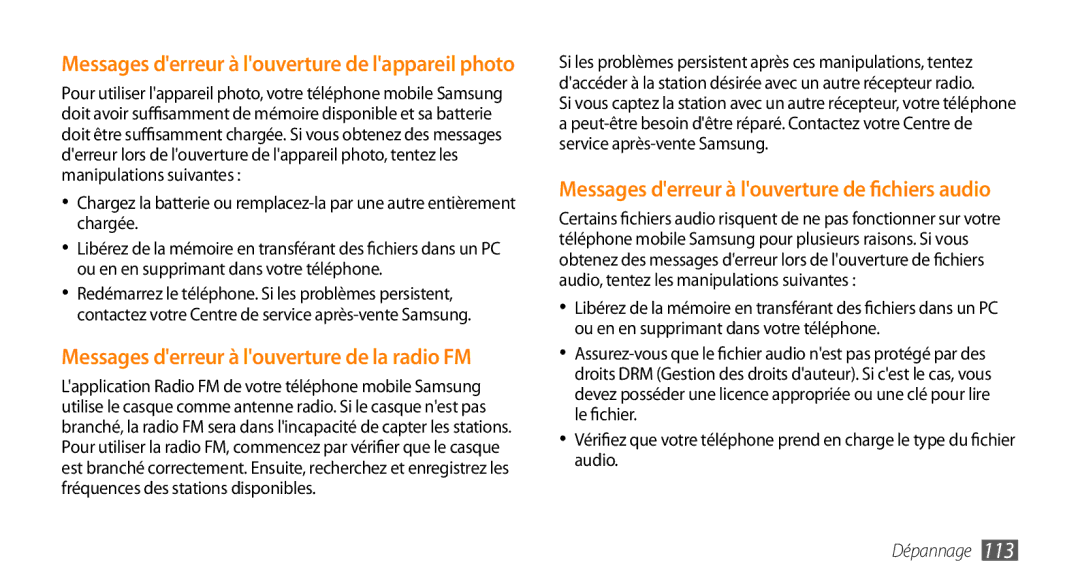 Messages d'erreur à l'ouverture de l'appareil photo

Pour utiliser l'appareil photo, votre téléphone mobile Samsung doit avoir suffisamment de mémoire disponible et sa batterie doit être suffisamment chargée. Si vous obtenez des messages d'erreur lors de l'ouverture de l'appareil photo, tentez les manipulations suivantes :

• Chargez la batterie ou remplacez-la par une autre entièrement chargée.

• Libérez de la mémoire en transférant des fichiers dans un PC ou en en supprimant dans votre téléphone.

• Redémarrez le téléphone. Si les problèmes persistent, contactez votre Centre de service après-vente Samsung.

Messages d'erreur à l'ouverture de la radio FM

L'application Radio FM de votre téléphone mobile Samsung utilise le casque comme antenne radio. Si le casque n'est pas branché, la radio FM sera dans l'incapacité de capter les stations. Pour utiliser la radio FM, commencez par vérifier que le casque est branché correctement. Ensuite, recherchez et enregistrez les fréquences des stations disponibles.

Si les problèmes persistent après ces manipulations, tentez d'accéder à la station désirée avec un autre récepteur radio. Si vous captez la station avec un autre récepteur, votre téléphone a peut-être besoin d'être réparé. Contactez votre Centre de service après-vente Samsung.

Messages d'erreur à l'ouverture de fichiers audio

Certains fichiers audio risquent de ne pas fonctionner sur votre téléphone mobile Samsung pour plusieurs raisons. Si vous obtenez des messages d'erreur lors de l'ouverture de fichiers audio, tentez les manipulations suivantes :

• Libérez de la mémoire en transférant des fichiers dans un PC ou en en supprimant dans votre téléphone.

• Assurez-vous que le fichier audio n'est pas protégé par des droits DRM (Gestion des droits d'auteur). Si c'est le cas, vous devez posséder une licence appropriée ou une clé pour lire le fichier.

• Vérifiez que votre téléphone prend en charge le type du fichier audio.

Dépannage 113